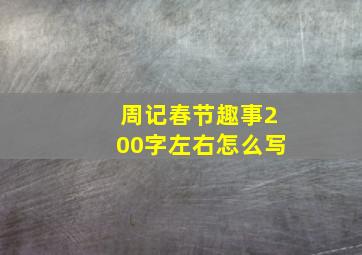 周记春节趣事200字左右怎么写